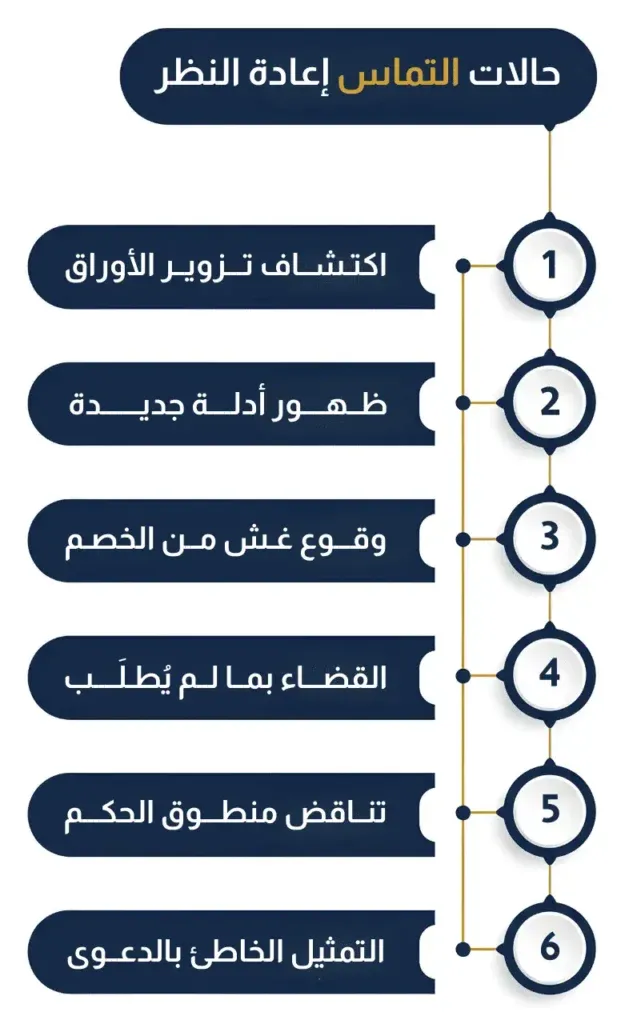 حالات التماس إعادة النظر

1 اكتشاف تزوير الأوراق

2 ظهور أدلة جديدة

3 وقوع غش من الخصم

4 القضاء بما لم يُطلَب

5 تناقض منطوق الحكم

6 التمثيل الخاطئ بالدعوى